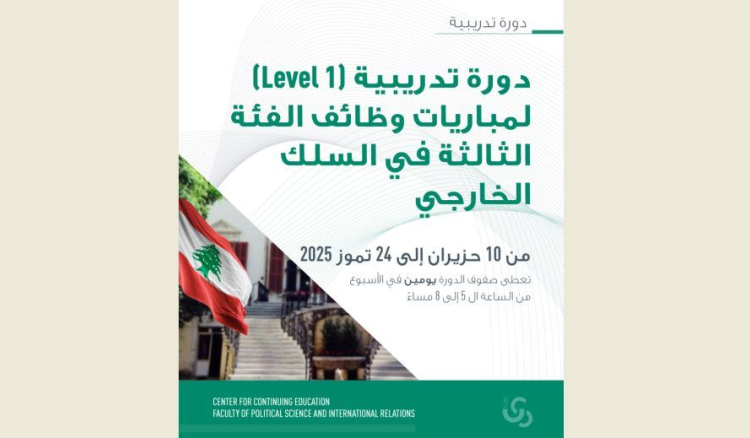 دورة تدريبية

دورة تدريبية (Level 1) لمباريات وظائف الفئة الثالثة في السلك الخارجي

من 10 حزيران إلى 24 تموز 2025

تعطى صفوف الدورة يومين في الأسبوع من الساعة ال 5 إلى 8 مساءً

CENTER FOR CONTINUING EDUCATION
FACULTY OF POLITICAL SCIENCE AND INTERNATIONAL RELATIONS